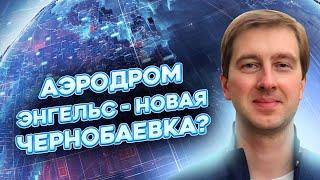 АЭРОДРОМ ЭНГЕЛЬС - НОВАЯ ЧЕРНОБАЕВКА?